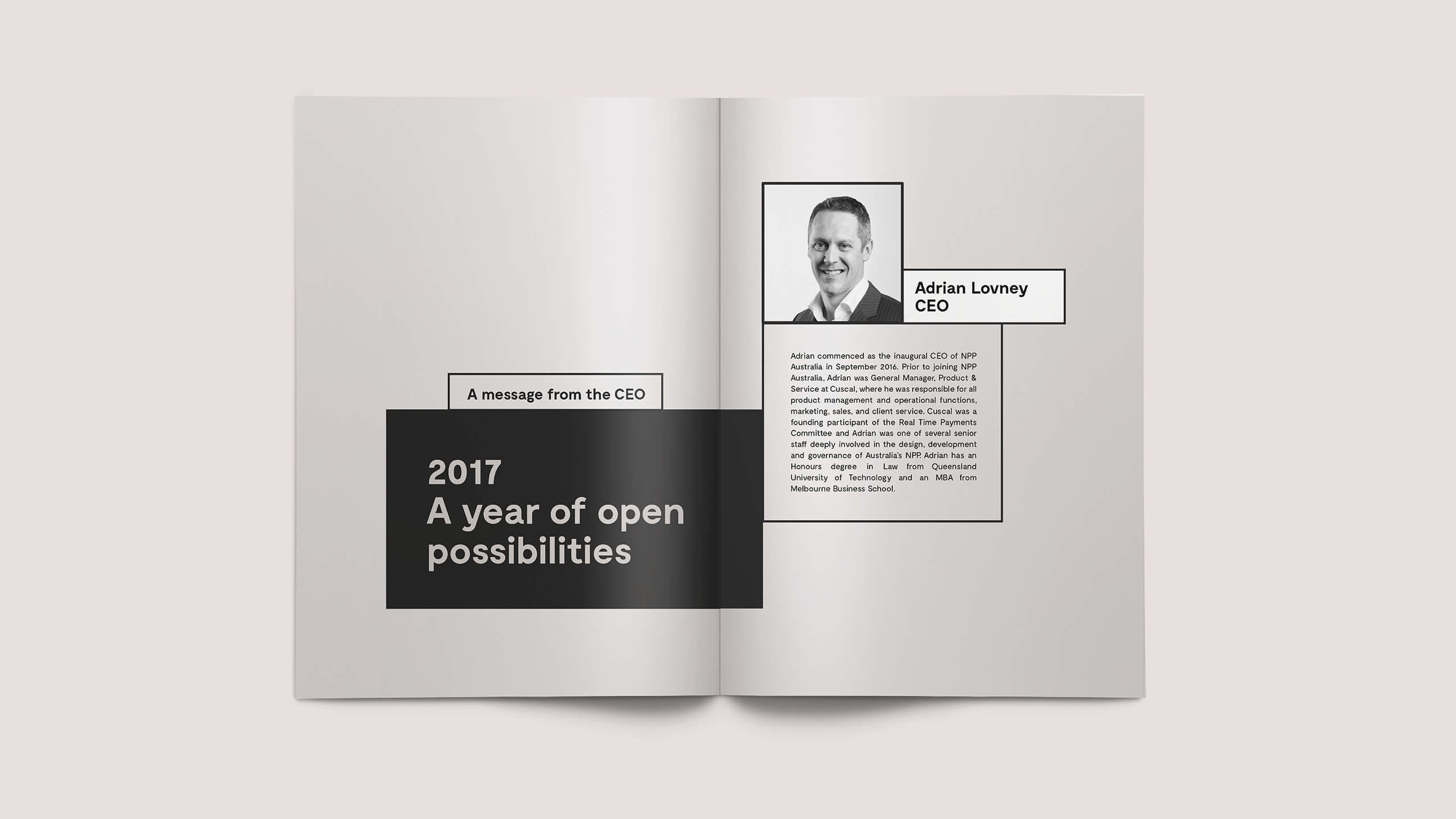 A message from the CEO

2017
A year of open possibilities

Adrian Lovney
CEO

Adrian commenced as the inaugural CEO of NPP Australia in September 2016. Prior to joining NPP Australia, Adrian was General Manager, Product & Service at Cuscal, where he was responsible for all product management and operational functions, marketing, sales, and client service. Cuscal was a founding participant of the Real Time Payments Committee and Adrian was one of several senior staff deeply involved in the design, development and governance of Australia's NPP. Adrian has an Honours degree in Law from Queensland University of Technology and an MBA from Melbourne Business School.